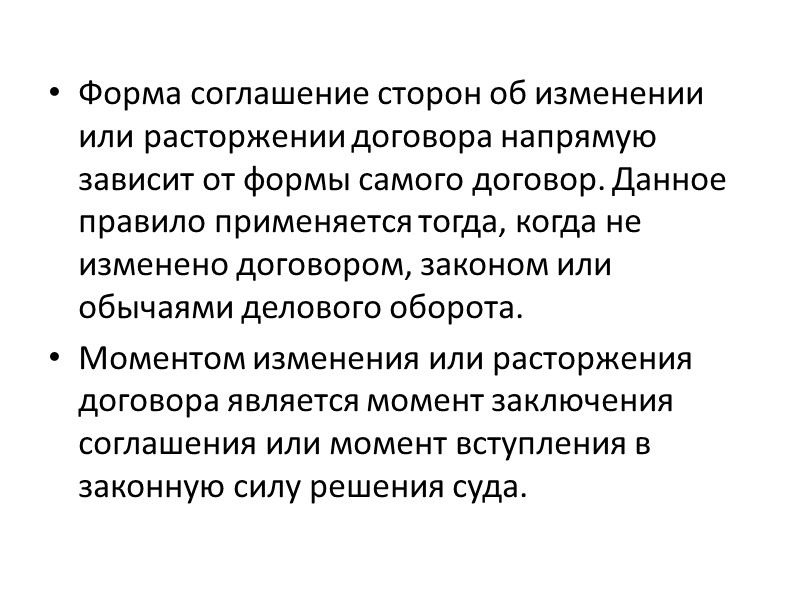 • Форма соглашение сторон об изменении или расторжении договора напрямую зависит от формы самого договор. Данное правило применяется тогда, когда не изменено договором, законом или обычаями делового оборота.

• Моментом изменения или расторжения договора является момент заключения соглашения или момент вступления в законную силу решения суда.